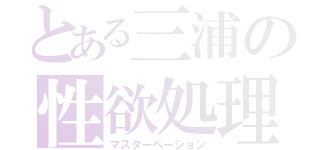 とある三浦の
性欲処理
マスターベーション